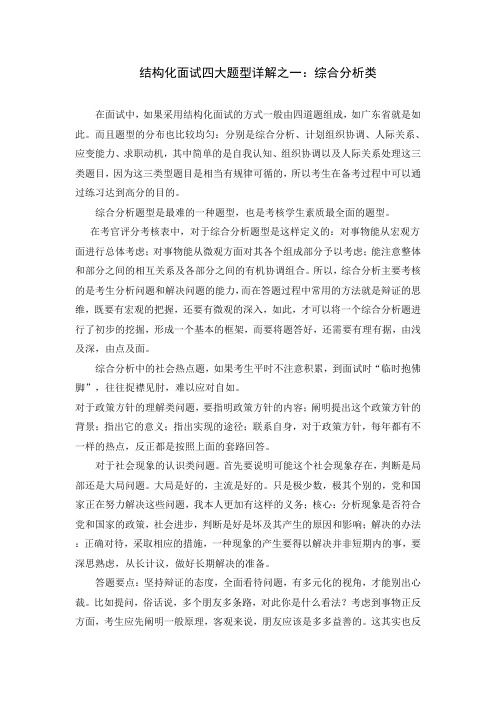 结构化面试四大题型详解之一：综合分析类

在面试中，如果采用结构化面试的方式一般由四道题组成，如广东省就是如此。而且题型的分布也比较均匀：分别是综合分析、计划组织协调、人际关系、应变能力、求职动机，其中简单的是自我认知、组织协调以及人际关系处理这三类题目，因为这三类型题目是相当有规律可循的，所以考生在备考过程中可以通过练习达到高分的目的。

综合分析题型是最难的一种题型，也是考核学生素质最全面的题型。

在考官评分考核表中，对于综合分析题型是这样定义的：对事物能从宏观方面进行总体考虑；对事物能从微观方面对其各个组成部分予以考虑；能注意整体和部分之间的相互关系及各部分之间的有机协调组合。所以，综合分析主要考核的是考生分析问题和解决问题的能力，而在答题过程中常用的方法就是辩证的思维，既要有宏观的把握，还要有微观的深入，如此，才可以将一个综合分析题进行了初步的挖掘，形成一个基本的框架，而要将题答好，还需要有理有据，由浅及深，由点及面。

综合分析中的社会热点题，如果考生平时不注意积累，到面试时“临时抱佛脚”，往往捉襟见肘，难以应对自如。

对于政策方针的理解类问题，要指明政策方针的内容；阐明提出这个政策方针的背景；指出它的意义；指出实现的途径；联系自身，对于政策方针，每年都有不一样的热点，反正都是按照上面的套路回答。

对于社会现象的认识类问题。首先要说明可能这个社会现象存在，判断是局部还是大局问题。大局是好的，主流是好的。只是极少数，极其个别的，党和国家正在努力解决这些问题，我本人更加有这样的义务；核心：分析现象是否符合党和国家的政策，社会进步，判断是好是坏及其产生的原因和影响；解决的办法：正确对待，采取相应的措施，一种现象的产生要得以解决并非短期内的事，要深思熟虑，从长计议，做好长期解决的准备。

答题要点：坚持辩证的态度，全面看待问题，有多元化的视角，才能别出心裁。比如提问，俗话说，多个朋友多条路，对此你是什么看法？考虑到事物正反方面，考生应先阐明一般原理，客观来说，朋友应该是多多益善的。这其实也反